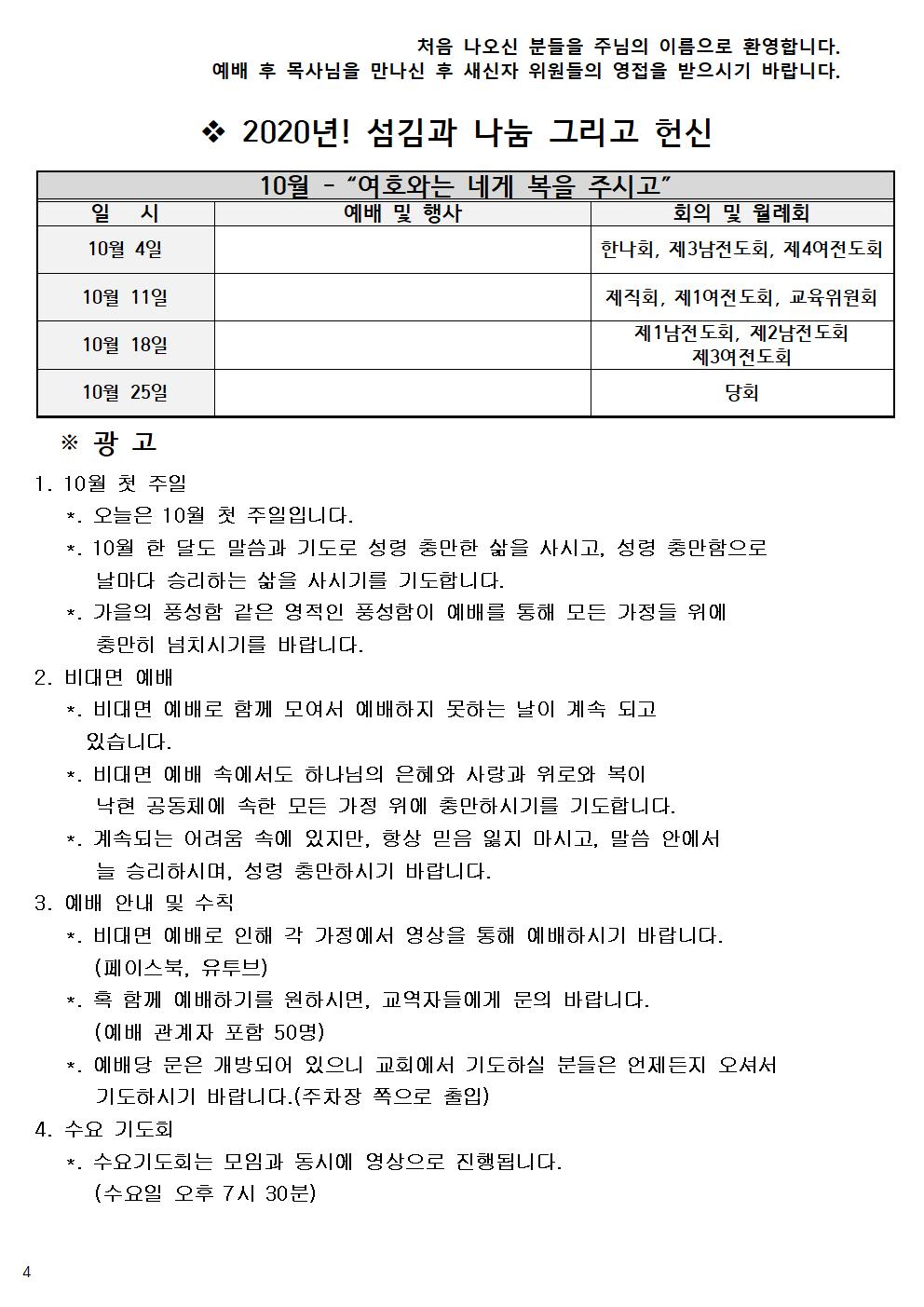 처음 나오신 분들을 주님의 이름으로 환영합니다.
예배 후 목사님을 만나신 후 새신자 위원들의 영접을 받으시기 바랍니다.

❖ 2020년! 섬김과 나눔 그리고 헌신

10월 - “여호와는 네게 복을 주시고”

| 일 시 | 예배 및 행사 | 회의 및 월례회 |
|---|---|---|
| 10월 4일 | | 한나회, 제3남전도회, 제4여전도회 |
| 10월 11일 | | 제직회, 제1여전도회, 교육위원회 |
| 10월 18일 | | 제1남전도회, 제2남전도회 제3여전도회 |
| 10월 25일 | | 당회 |

※ 광 고

1. 10월 첫 주일
*. 오늘은 10월 첫 주일입니다.
*. 10월 한 달도 말씀과 기도로 성령 충만한 삶을 사시고, 성령 충만함으로 날마다 승리하는 삶을 사시기를 기도합니다.
*. 가을의 풍성함 같은 영적인 풍성함이 예배를 통해 모든 가정들 위에 충만히 넘치시기를 바랍니다.
2. 비대면 예배
*. 비대면 예배로 함께 모여서 예배하지 못하는 날이 계속 되고 있습니다.
*. 비대면 예배 속에서도 하나님의 은혜와 사랑과 위로와 복이 낙현 공동체에 속한 모든 가정 위에 충만하시기를 기도합니다.
*. 계속되는 어려움 속에 있지만, 항상 믿음 잃지 마시고, 말씀 안에서 늘 승리하시며, 성령 충만하시기 바랍니다.
3. 예배 안내 및 수칙
*. 비대면 예배로 인해 각 가정에서 영상을 통해 예배하시기 바랍니다. (페이스북, 유투브)
*. 혹 함께 예배하기를 원하시면, 교역자들에게 문의 바랍니다. (예배 관계자 포함 50명)
*. 예배당 문은 개방되어 있으니 교회에서 기도하실 분들은 언제든지 오셔서 기도하시기 바랍니다.(주차장 쪽으로 출입)
4. 수요 기도회
*. 수요기도회는 모임과 동시에 영상으로 진행됩니다. (수요일 오후 7시 30분)

4